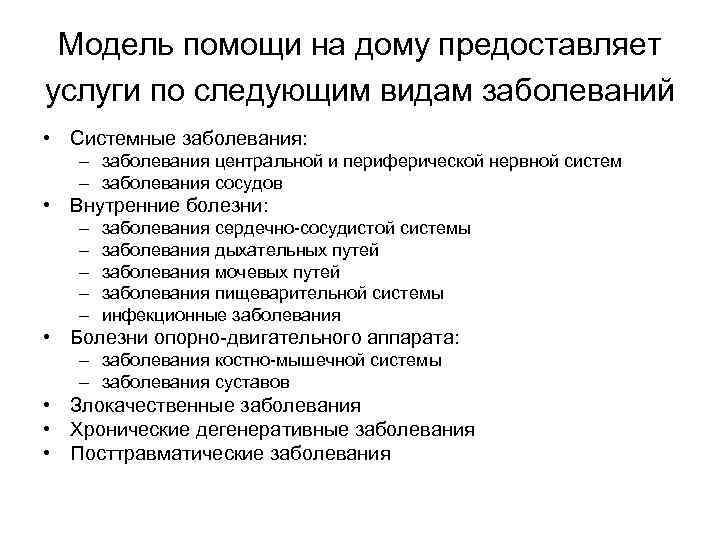 Модель помощи на дому предоставляет услуги по следующим видам заболеваний

• Системные заболевания:
– заболевания центральной и периферической нервной систем
– заболевания сосудов
• Внутренние болезни:
– заболевания сердечно-сосудистой системы
– заболевания дыхательных путей
– заболевания мочевых путей
– заболевания пищеварительной системы
– инфекционные заболевания
• Болезни опорно-двигательного аппарата:
– заболевания костно-мышечной системы
– заболевания суставов
• Злокачественные заболевания
• Хронические дегенеративные заболевания
• Посттравматические заболевания